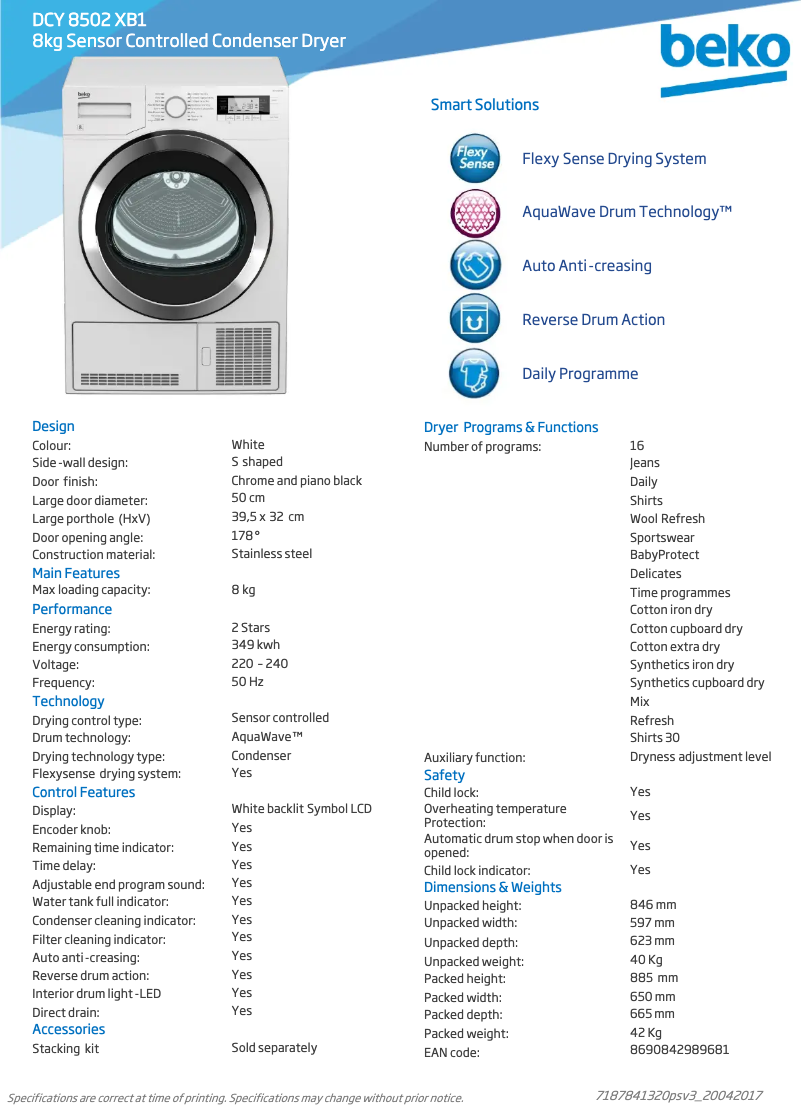 DCY 8502 XB1
8kg Sensor Controlled Condenser Dryer

beko

Smart Solutions

Flexy Sense

Flexy Sense Drying System

AquaWave Drum Technology™

Auto Anti-creasing

Reverse Drum Action

Daily Programme

Design

| | |
|---|---|
| Colour: | White |
| Side-wall design: | S shaped |
| Door finish: | Chrome and piano black |
| Large door diameter: | 50 cm |
| Large porthole (HxV) | 39,5 x 32 cm |
| Door opening angle: | 178° |
| Construction material: | Stainless steel |

Main Features

| | |
|---|---|
| Max loading capacity: | 8 kg |

Performance

| | |
|---|---|
| Energy rating: | 2 Stars |
| Energy consumption: | 349 kwh |
| Voltage: | 220 - 240 |
| Frequency: | 50 Hz |

Technology

| | |
|---|---|
| Drying control type: | Sensor controlled |
| Drum technology: | AquaWave™ |
| Drying technology type: | Condenser |
| Flexysense drying system: | Yes |

Control Features

| | |
|---|---|
| Display: | White backlit Symbol LCD |
| Encoder knob: | Yes |
| Remaining time indicator: | Yes |
| Time delay: | Yes |
| Adjustable end program sound: | Yes |
| Water tank full indicator: | Yes |
| Condenser cleaning indicator: | Yes |
| Filter cleaning indicator: | Yes |
| Auto anti-creasing: | Yes |
| Reverse drum action: | Yes |
| Interior drum light-LED | Yes |
| Direct drain: | Yes |

Accessories

| | |
|---|---|
| Stacking kit | Sold separately |

Dryer Programs & Functions

| | |
|---|---|
| Number of programs: | 16 |
| | Jeans |
| | Daily |
| | Shirts |
| | Wool Refresh |
| | Sportswear |
| | BabyProtect |
| | Delicates |
| | Time programmes |
| | Cotton iron dry |
| | Cotton cupboard dry |
| | Cotton extra dry |
| | Synthetics iron dry |
| | Synthetics cupboard dry |
| | Mix |
| | Refresh |
| | Shirts 30 |
| Auxiliary function: | Dryness adjustment level |

Safety

| | |
|---|---|
| Child lock: | Yes |
| Overheating temperature Protection: | Yes |
| Automatic drum stop when door is opened: | Yes |
| Child lock indicator: | Yes |

Dimensions & Weights

| | |
|---|---|
| Unpacked height: | 846 mm |
| Unpacked width: | 597 mm |
| Unpacked depth: | 623 mm |
| Unpacked weight: | 40 Kg |
| Packed height: | 885 mm |
| Packed width: | 650 mm |
| Packed depth: | 665 mm |
| Packed weight: | 42 Kg |
| EAN code: | 8690842989681 |

Specifications are correct at time of printing. Specifications may change without prior notice.

7187841320psv3_20042017